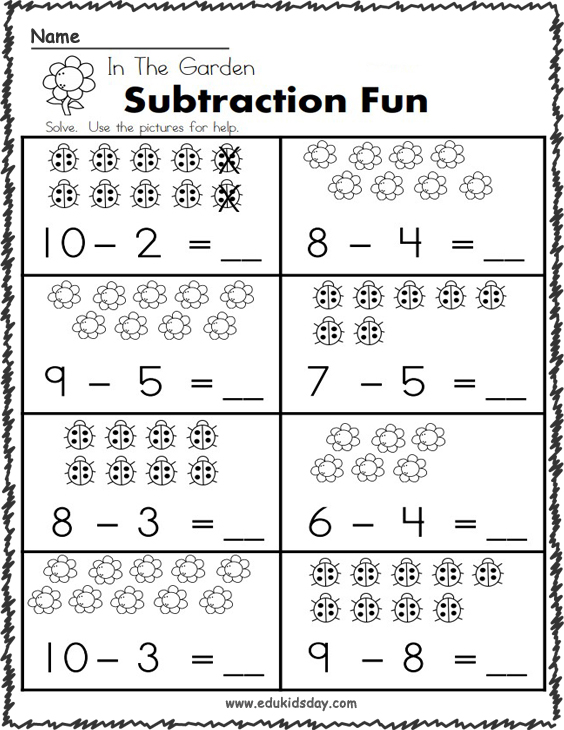 Name

In The Garden

Subtraction Fun

Solve. Use the pictures for help.

| | |
|---|---|
| $10 - 2 = \_\_$ | $8 - 4 = \_\_$ |
| $9 - 5 = \_\_$ | $7 - 5 = \_\_$ |
| $8 - 3 = \_\_$ | $6 - 4 = \_\_$ |
| $10 - 3 = \_\_$ | $9 - 8 = \_\_$ |

www.edukidsday.com